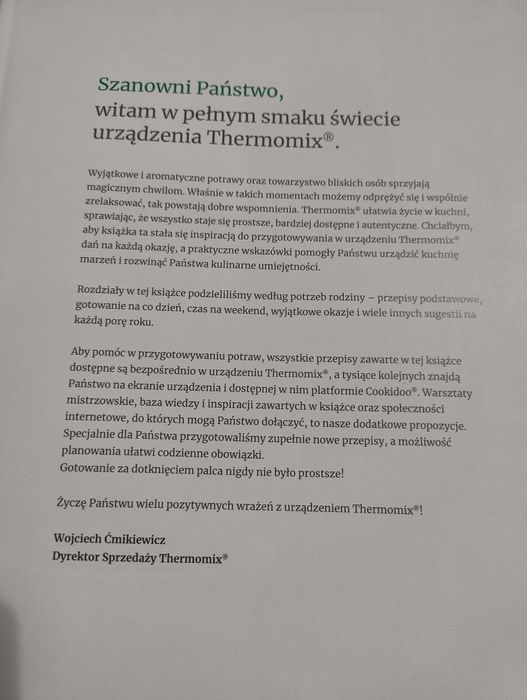 Szanowni Państwo,
witam w pełnym smaku świecie urządzenia Thermomix®.

Wyjątkowe i aromatyczne potrawy oraz towarzystwo bliskich osób sprzyjają magicznym chwilom. Właśnie w takich momentach możemy odprężyć się i wspólnie zrelaksować, tak powstają dobre wspomnienia. Thermomix® ułatwia życie w kuchni, sprawiając, że wszystko staje się prostsze, bardziej dostępne i autentyczne. Chciałbym, aby książka ta stała się inspiracją do przygotowywania w urządzeniu Thermomix® dań na każdą okazję, a praktyczne wskazówki pomogły Państwu urządzić kuchnię marzeń i rozwinąć Państwa kulinarne umiejętności.

Rozdziały w tej książce podzieliliśmy według potrzeb rodziny – przepisy podstawowe, gotowanie na co dzień, czas na weekend, wyjątkowe okazje i wiele innych sugestii na każdą porę roku.

Aby pomóc w przygotowywaniu potraw, wszystkie przepisy zawarte w tej książce dostępne są bezpośrednio w urządzeniu Thermomix®, a tysiące kolejnych znajdą Państwo na ekranie urządzenia i dostępnej w nim platformie Cookidoo®. Warsztaty mistrzowskie, baza wiedzy i inspiracji zawartych w książce oraz społeczności internetowe, do których mogą Państwo dołączyć, to nasze dodatkowe propozycje. Specjalnie dla Państwa przygotowaliśmy zupełnie nowe przepisy, a możliwość planowania ułatwi codzienne obowiązki.
Gotowanie za dotknięciem palca nigdy nie było prostsze!

Życzę Państwu wielu pozytywnych wrażeń z urządzeniem Thermomix®!

Wojciech Ćmikiewicz
Dyrektor Sprzedaży Thermomix®